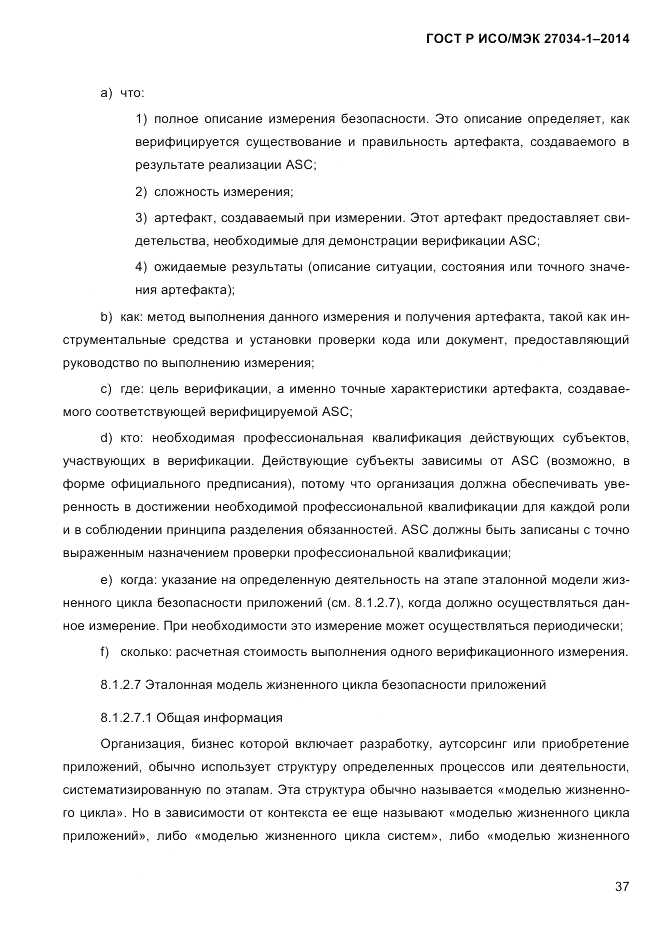 ГОСТ Р ИСО/МЭК 27034-1–2014

a) что:

1) полное описание измерения безопасности. Это описание определяет, как верифицируется существование и правильность артефакта, создаваемого в результате реализации ASC;

2) сложность измерения;

3) артефакт, создаваемый при измерении. Этот артефакт предоставляет свидетельства, необходимые для демонстрации верификации ASC;

4) ожидаемые результаты (описание ситуации, состояния или точного значения артефакта);

b) как: метод выполнения данного измерения и получения артефакта, такой как инструментальные средства и установки проверки кода или документ, предоставляющий руководство по выполнению измерения;

c) где: цель верификации, а именно точные характеристики артефакта, создаваемого соответствующей верифицируемой ASC;

d) кто: необходимая профессиональная квалификация действующих субъектов, участвующих в верификации. Действующие субъекты зависимы от ASC (возможно, в форме официального предписания), потому что организация должна обеспечивать уверенность в достижении необходимой профессиональной квалификации для каждой роли и в соблюдении принципа разделения обязанностей. ASC должны быть записаны с точно выраженным назначением проверки профессиональной квалификации;

e) когда: указание на определенную деятельность на этапе эталонной модели жизненного цикла безопасности приложений (см. 8.1.2.7), когда должно осуществляться данное измерение. При необходимости это измерение может осуществляться периодически;

f) сколько: расчетная стоимость выполнения одного верификационного измерения.

8.1.2.7 Эталонная модель жизненного цикла безопасности приложений

8.1.2.7.1 Общая информация

Организация, бизнес которой включает разработку, аутсорсинг или приобретение приложений, обычно использует структуру определенных процессов или деятельности, систематизированную по этапам. Эта структура обычно называется «моделью жизненного цикла». Но в зависимости от контекста ее еще называют «моделью жизненного цикла приложений», либо «моделью жизненного цикла систем», либо «моделью жизненного

37